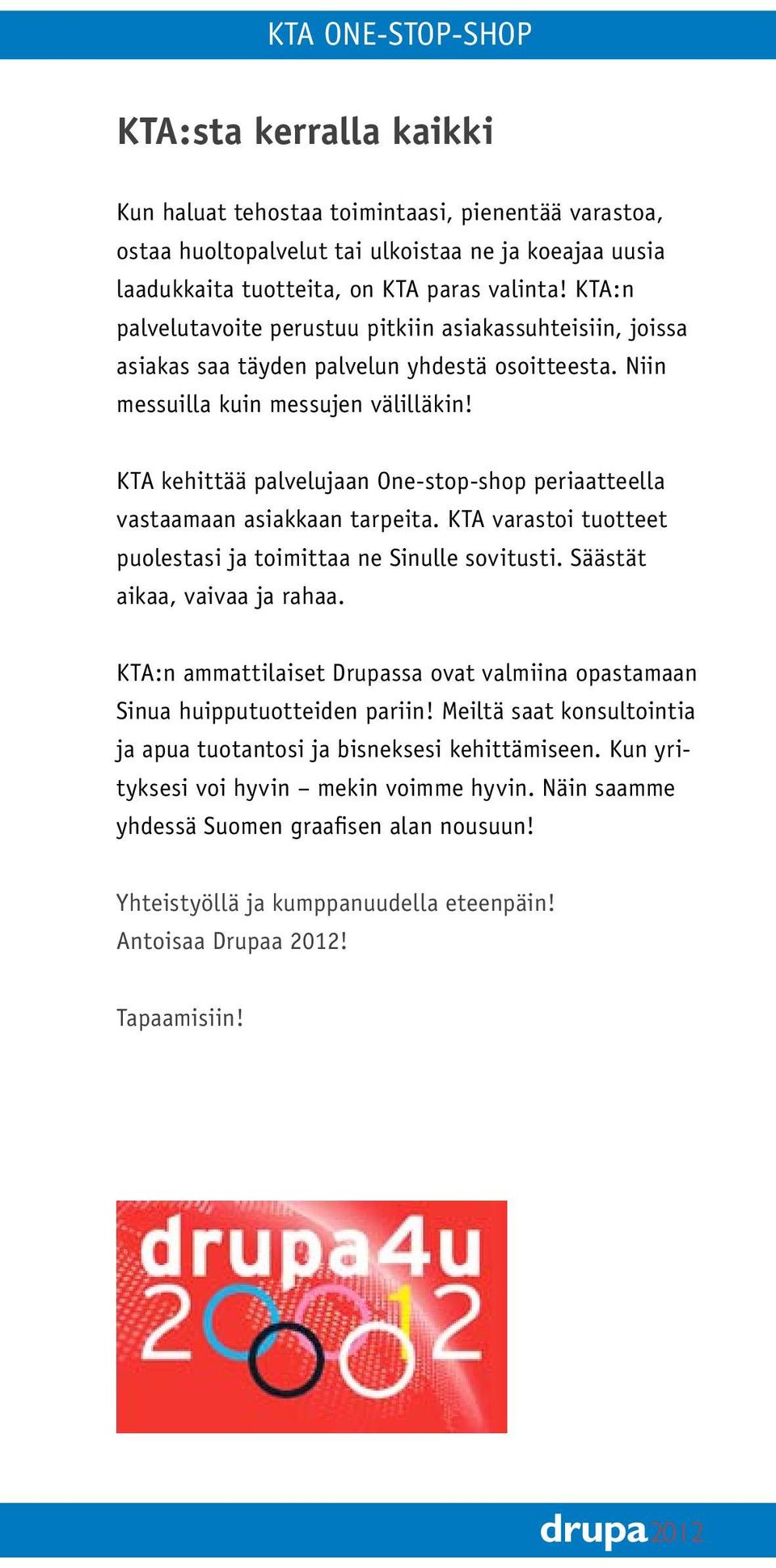 KTA ONE-STOP-SHOP

KTA:sta kerralla kaikki

Kun haluat tehostaa toimintaasi, pienentää varastoa, ostaa huoltopalvelut tai ulkoistaa ne ja koeajaa uusia laadukkaita tuotteita, on KTA paras valinta! KTA:n palvelutavoite perustuu pitkiin asiakassuhteisiin, joissa asiakas saa täyden palvelun yhdestä osoitteesta. Niin messuilla kuin messujen välilläkin!

KTA kehittää palvelujaan One-stop-shop periaatteella vastaamaan asiakkaan tarpeita. KTA varastoi tuotteet puolestasi ja toimittaa ne Sinulle sovitusti. Säästät aikaa, vaivaa ja rahaa.

KTA:n ammattilaiset Drupassa ovat valmiina opastamaan Sinua huipputuotteiden pariin! Meiltä saat konsultointia ja apua tuotantosi ja bisneksesi kehittämiseen. Kun yrityksesi voi hyvin – mekin voimme hyvin. Näin saamme yhdessä Suomen graafisen alan nousuun!

Yhteistyöllä ja kumppanuudella eteenpäin!
Antoisaa Drupaa 2012!

Tapaamisiin!

drupa4u
2012

drupa2012